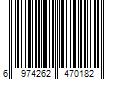 6 974262 470182